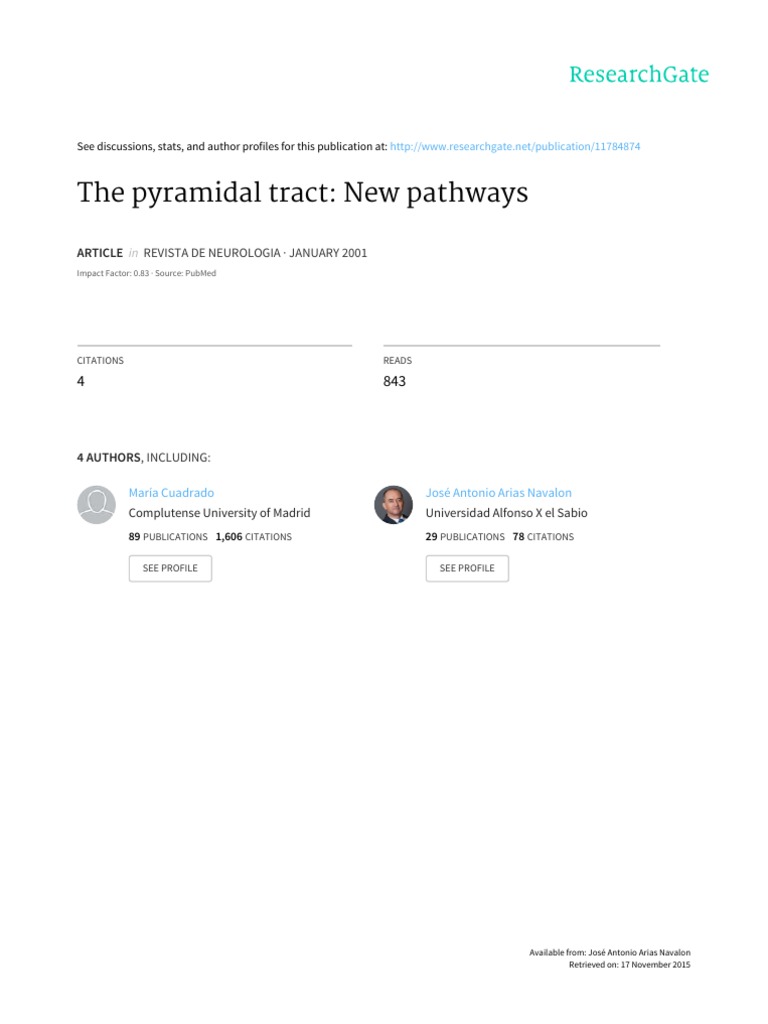 ResearchGate

See discussions, stats, and author profiles for this publication at: http://www.researchgate.net/publication/11784874

The pyramidal tract: New pathways

ARTICLE in REVISTA DE NEUROLOGIA · JANUARY 2001

Impact Factor: 0.83 · Source: PubMed

CITATIONS
4

READS
843

4 AUTHORS, INCLUDING:

María Cuadrado
Complutense University of Madrid
89 PUBLICATIONS 1,606 CITATIONS
SEE PROFILE

José Antonio Arias Navalon
Universidad Alfonso X el Sabio
29 PUBLICATIONS 78 CITATIONS
SEE PROFILE

Available from: José Antonio Arias Navalon
Retrieved on: 17 November 2015